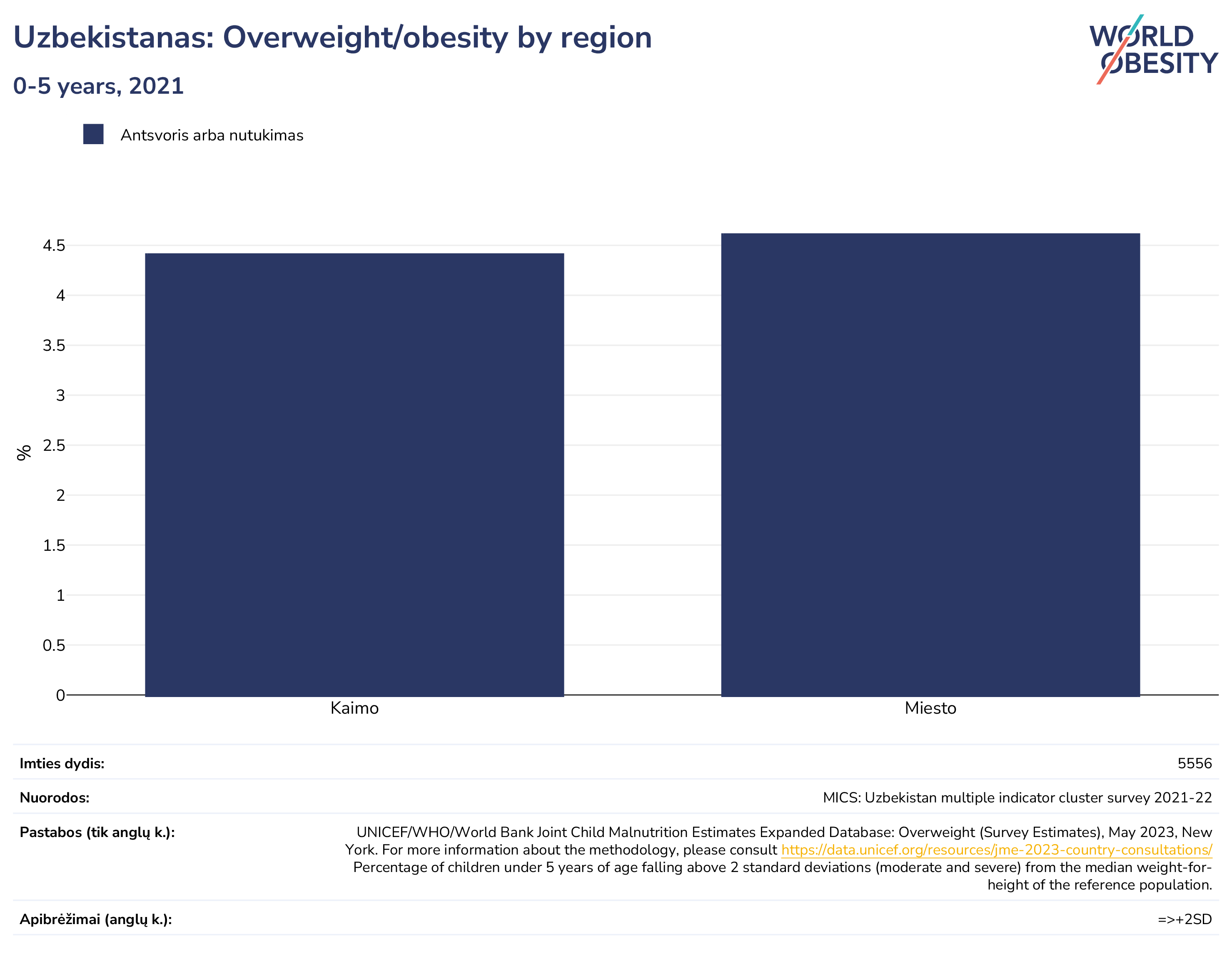 Uzbekistanas: Overweight/obesity by region

0-5 years, 2021

WORLD OBESITY

Antsvoris arba nutukimas

%

4.5
4
3.5
3
2.5
2
1.5
1
0.5
0

Kaimo

Miesto

| | |
|---|---|
| Imties dydis: | 5556 |
| Nuorodos: | MICS: Uzbekistan multiple indicator cluster survey 2021-22 |
| Pastabos (tik anglų k.): | UNICEF/WHO/World Bank Joint Child Malnutrition Estimates Expanded Database: Overweight (Survey Estimates), May 2023, New York. For more information about the methodology, please consult https://data.unicef.org/resources/jme-2023-country-consultations/ Percentage of children under 5 years of age falling above 2 standard deviations (moderate and severe) from the median weight-for-height of the reference population. |
| Apibrėžimai (anglų k.): | =>+2SD |